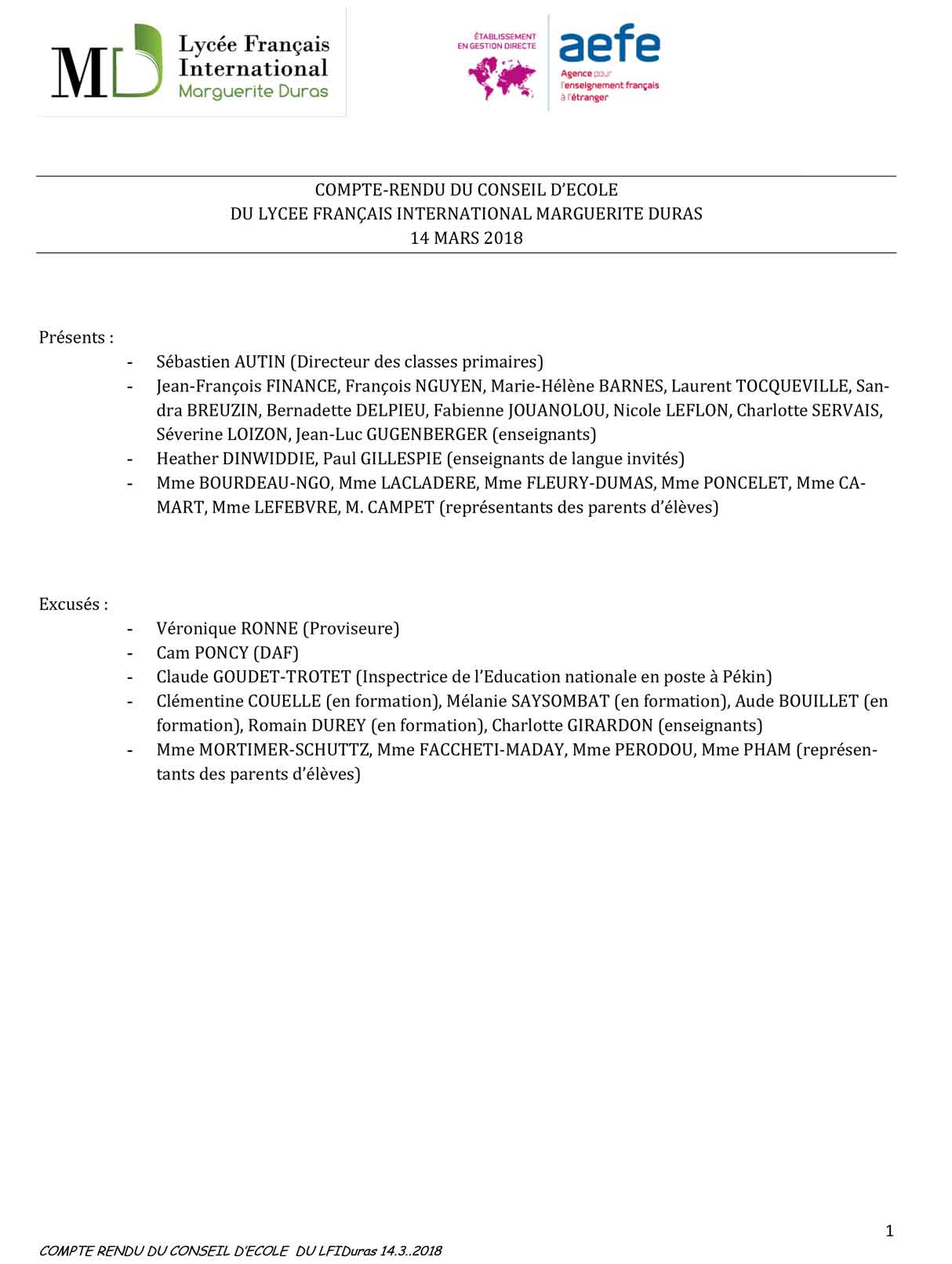 MD Lycée Français International Marguerite Duras

ÉTABLISSEMENT EN GESTION DIRECTE

aefe Agence pour l'enseignement français à l'étranger

COMPTE-RENDU DU CONSEIL D'ECOLE
DU LYCEE FRANÇAIS INTERNATIONAL MARGUERITE DURAS
14 MARS 2018

Présents :

- Sébastien AUTIN (Directeur des classes primaires)
- Jean-François FINANCE, François NGUYEN, Marie-Hélène BARNES, Laurent TOCQUEVILLE, Sandra BREUZIN, Bernadette DELPIEU, Fabienne JOUANOLOU, Nicole LEFLON, Charlotte SERVAIS, Séverine LOIZON, Jean-Luc GUGENBERGER (enseignants)
- Heather DINWIDDIE, Paul GILLESPIE (enseignants de langue invités)
- Mme BOURDEAU-NGO, Mme LACLADERE, Mme FLEURY-DUMAS, Mme PONCELET, Mme CAMART, Mme LEFEBVRE, M. CAMPET (représentants des parents d'élèves)

Excusés :

- Véronique RONNE (Proviseure)
- Cam PONCY (DAF)
- Claude GOUDET-TROTET (Inspectrice de l'Education nationale en poste à Pékin)
- Clémentine COUELLE (en formation), Mélanie SAYSOMBAT (en formation), Aude BOUILLET (en formation), Romain DUREY (en formation), Charlotte GIRARDON (enseignants)
- Mme MORTIMER-SCHUTTZ, Mme FACCHETI-MADAY, Mme PERODOU, Mme PHAM (représentants des parents d'élèves)

1

COMPTE RENDU DU CONSEIL D'ECOLE DU LFIDuras 14.3..2018